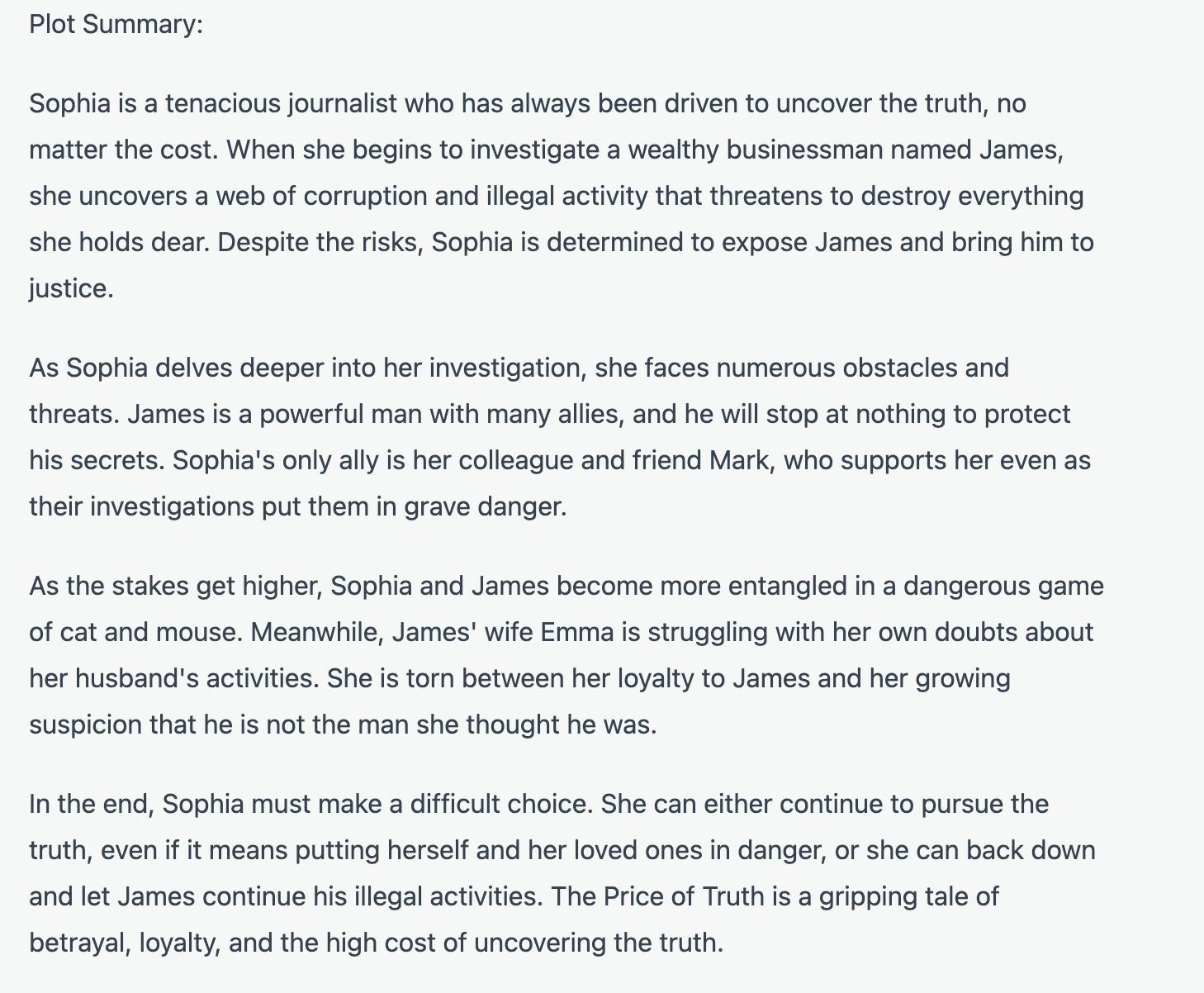 Plot Summary:

Sophia is a tenacious journalist who has always been driven to uncover the truth, no matter the cost. When she begins to investigate a wealthy businessman named James, she uncovers a web of corruption and illegal activity that threatens to destroy everything she holds dear. Despite the risks, Sophia is determined to expose James and bring him to justice.

As Sophia delves deeper into her investigation, she faces numerous obstacles and threats. James is a powerful man with many allies, and he will stop at nothing to protect his secrets. Sophia's only ally is her colleague and friend Mark, who supports her even as their investigations put them in grave danger.

As the stakes get higher, Sophia and James become more entangled in a dangerous game of cat and mouse. Meanwhile, James' wife Emma is struggling with her own doubts about her husband's activities. She is torn between her loyalty to James and her growing suspicion that he is not the man she thought he was.

In the end, Sophia must make a difficult choice. She can either continue to pursue the truth, even if it means putting herself and her loved ones in danger, or she can back down and let James continue his illegal activities. The Price of Truth is a gripping tale of betrayal, loyalty, and the high cost of uncovering the truth.